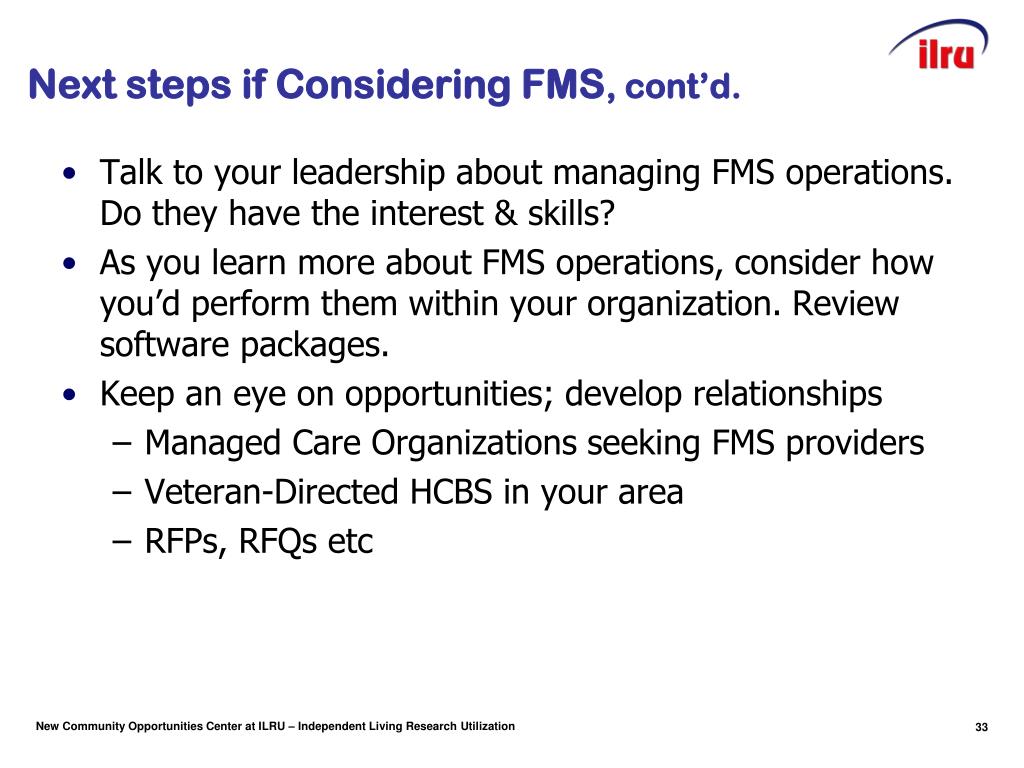 ilru

Next steps if Considering FMS, cont'd.

• Talk to your leadership about managing FMS operations. Do they have the interest & skills?
• As you learn more about FMS operations, consider how you'd perform them within your organization. Review software packages.
• Keep an eye on opportunities; develop relationships
– Managed Care Organizations seeking FMS providers
– Veteran-Directed HCBS in your area
– RFPs, RFQs etc

New Community Opportunities Center at ILRU – Independent Living Research Utilization

33